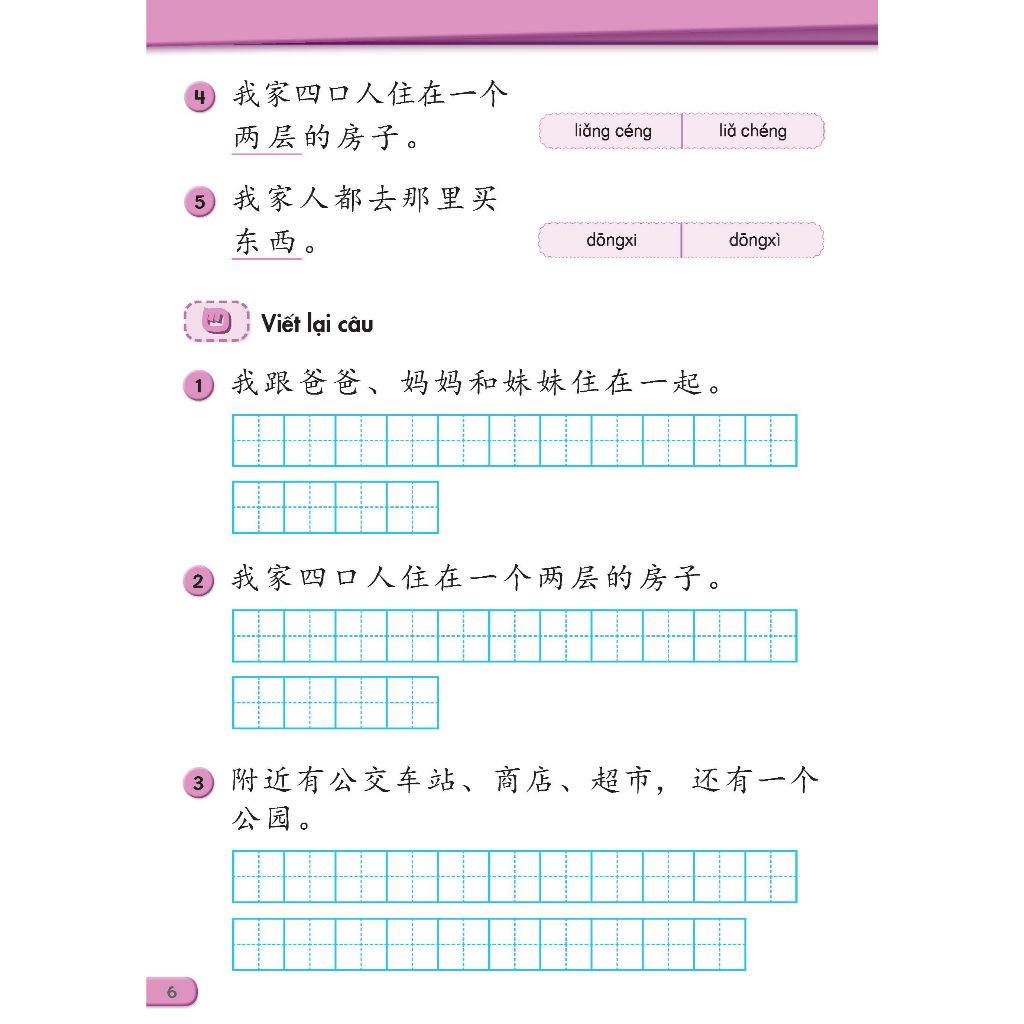 4 我家四口人住在一个两层的房子。

liǎng céng  liǎ chéng

5 我家人都去那里买东西。

dōngxi  dōngxì

Viết lại câu

1 我跟爸爸、妈妈和妹妹住在一起。

2 我家四口人住在一个两层的房子。

3 附近有公交车站、商店、超市，还有一个公园。

6